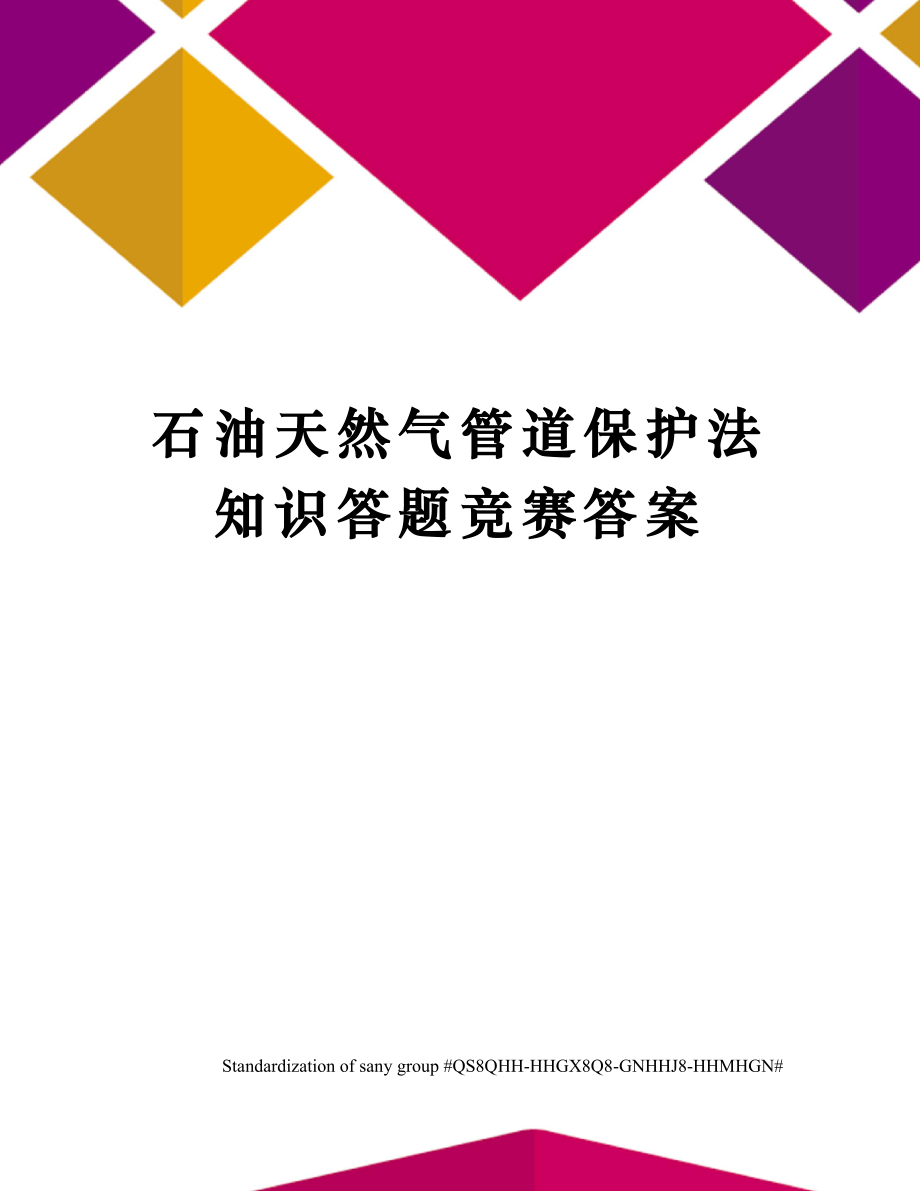 石油天然气管道保护法知识答题竞赛答案

Standardization of sany group #QS8QHH-HHGX8Q8-GNHHJ8-HHMHGN#